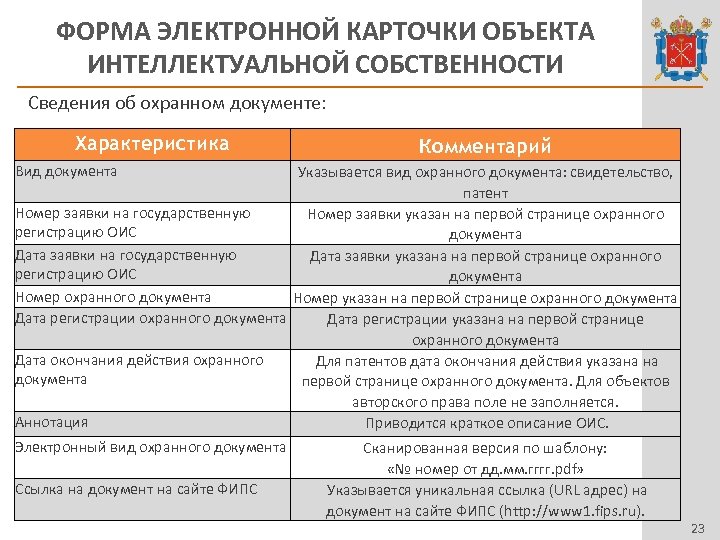 ФОРМА ЭЛЕКТРОННОЙ КАРТОЧКИ ОБЪЕКТА ИНТЕЛЛЕКТУАЛЬНОЙ СОБСТВЕННОСТИ

Сведения об охранном документе:

| Характеристика | Комментарий |
|---|---|
| Вид документа | Указывается вид охранного документа: свидетельство, патент |
| Номер заявки на государственную регистрацию ОИС | Номер заявки указан на первой странице охранного документа |
| Дата заявки на государственную регистрацию ОИС | Дата заявки указана на первой странице охранного документа |
| Номер охранного документа | Номер указан на первой странице охранного документа |
| Дата регистрации охранного документа | Дата регистрации указана на первой странице охранного документа |
| Дата окончания действия охранного документа | Для патентов дата окончания действия указана на первой странице охранного документа. Для объектов авторского права поле не заполняется. |
| Аннотация | Приводится краткое описание ОИС. |
| Электронный вид охранного документа | Сканированная версия по шаблону: «№ номер от дд.мм.гггг.pdf» |
| Ссылка на документ на сайте ФИПС | Указывается уникальная ссылка (URL адрес) на документ на сайте ФИПС (http://www1.fips.ru). |

23